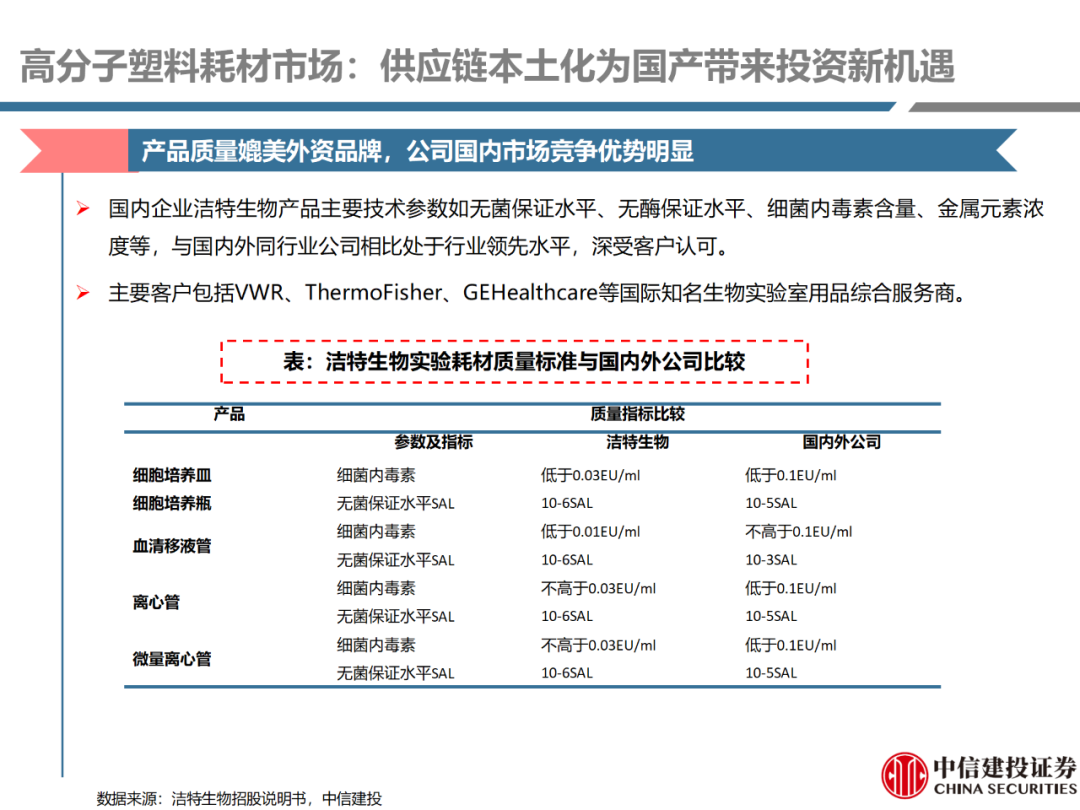 高分子塑料耗材市场：供应链本土化为国产带来投资新机遇

产品质量媲美外资品牌，公司国内市场竞争优势明显

➢ 国内企业洁特生物产品主要技术参数如无菌保证水平、无酶保证水平、细菌内毒素含量、金属元素浓度等，与国内外同行业公司相比处于行业领先水平，深受客户认可。

➢ 主要客户包括VWR、ThermoFisher、GEHealthcare等国际知名生物实验室用品综合服务商。

表：洁特生物实验耗材质量标准与国内外公司比较

| 产品 | 质量指标比较 | | |
|---|---|---|---|
| | 参数及指标 | 洁特生物 | 国内外公司 |
| 细胞培养皿 | 细菌内毒素 | 低于0.03EU/ml | 低于0.1EU/ml |
| 细胞培养瓶 | 无菌保证水平SAL | 10-6SAL | 10-5SAL |
| 血清移液管 | 细菌内毒素 | 低于0.01EU/ml | 不高于0.1EU/ml |
| | 无菌保证水平SAL | 10-6SAL | 10-3SAL |
| 离心管 | 细菌内毒素 | 不高于0.03EU/ml | 低于0.1EU/ml |
| | 无菌保证水平SAL | 10-6SAL | 10-5SAL |
| 微量离心管 | 细菌内毒素 | 不高于0.03EU/ml | 低于0.1EU/ml |
| | 无菌保证水平SAL | 10-6SAL | 10-5SAL |

数据来源：洁特生物招股说明书，中信建投

中信建投证券
CHINA SECURITIES